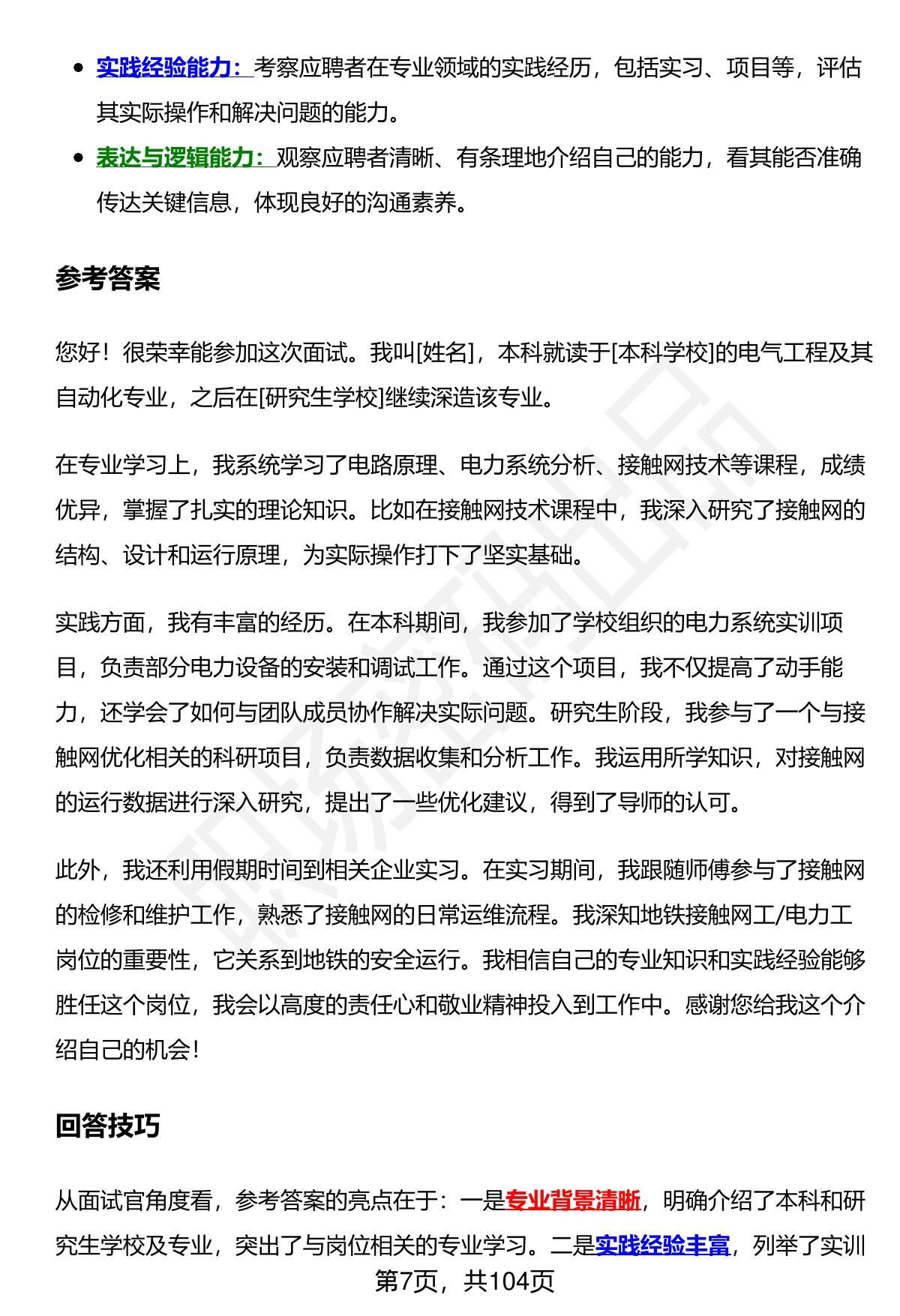 - 实践经验能力：考察应聘者在专业领域的实践经历，包括实习、项目等，评估其实际操作和解决问题的能力。
- 表达与逻辑能力：观察应聘者清晰、有条理地介绍自己的能力，看其能否准确传达关键信息，体现良好的沟通素养。

参考答案

您好！很荣幸能参加这次面试。我叫[姓名]，本科就读于[本科学校]的电气工程及其自动化专业，之后在[研究生学校]继续深造该专业。

在专业学习上，我系统学习了电路原理、电力系统分析、接触网技术等课程，成绩优异，掌握了扎实的理论知识。比如在接触网技术课程中，我深入研究了接触网的结构、设计和运行原理，为实际操作打下了坚实基础。

实践方面，我有丰富的经历。在本科期间，我参加了学校组织的电力系统实训项目，负责部分电力设备的安装和调试工作。通过这个项目，我不仅提高了动手能力，还学会了如何与团队成员协作解决实际问题。研究生阶段，我参与了一个与接触网优化相关的科研项目，负责数据收集和分析工作。我运用所学知识，对接触网的运行数据进行深入研究，提出了一些优化建议，得到了导师的认可。

此外，我还利用假期时间到相关企业实习。在实习期间，我跟随师傅参与了接触网的检修和维护工作，熟悉了接触网的日常运维流程。我深知地铁接触网工/电力工岗位的重要性，它关系到地铁的安全运行。我相信自己的专业知识和实践经验能够胜任这个岗位，我会以高度的责任心和敬业精神投入到工作中。感谢您给我这个介绍自己的机会！

回答技巧

从面试官角度看，参考答案的亮点在于：一是专业背景清晰，明确介绍了本科和研究生学校及专业，突出了与岗位相关的专业学习。二是实践经验丰富，列举了实训

第7页，共104页